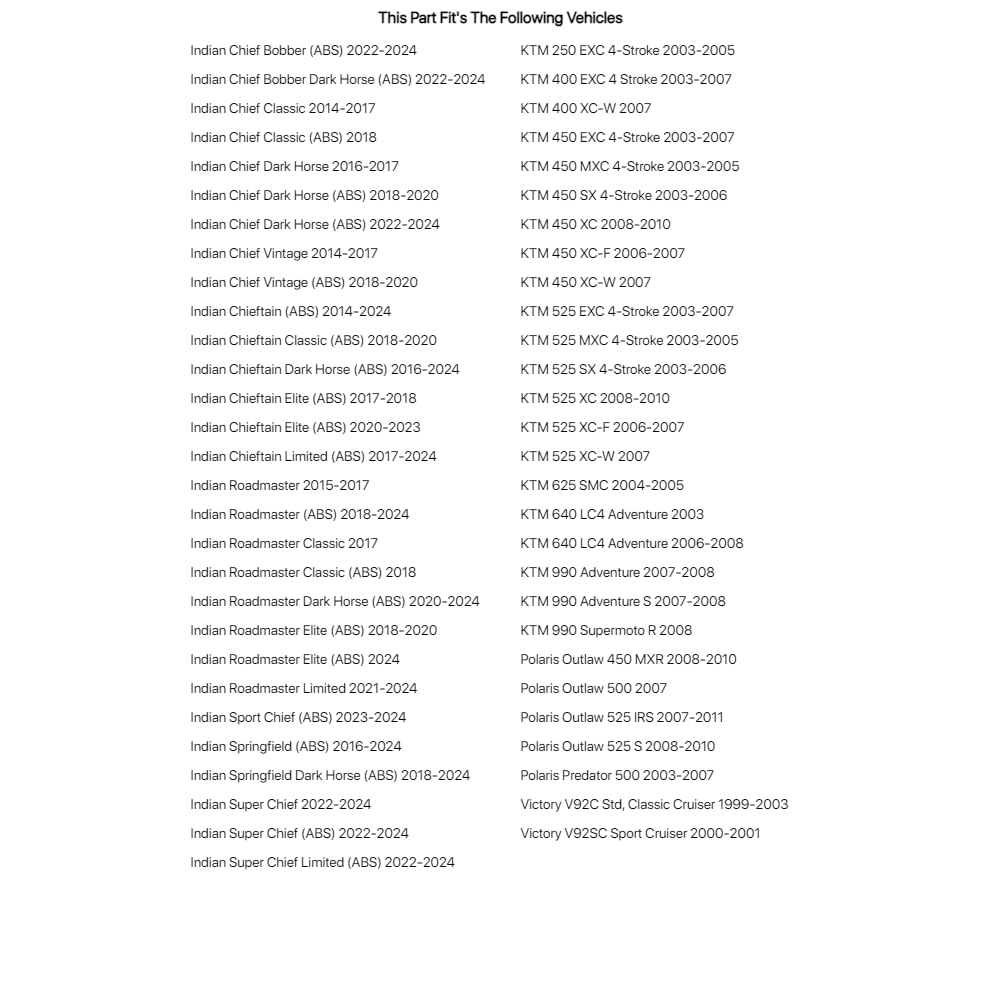 This Part Fit's The Following Vehicles

Indian Chief Bobber (ABS) 2022-2024
Indian Chief Bobber Dark Horse (ABS) 2022-2024
Indian Chief Classic 2014-2017
Indian Chief Classic (ABS) 2018
Indian Chief Dark Horse 2016-2017
Indian Chief Dark Horse (ABS) 2018-2020
Indian Chief Dark Horse (ABS) 2022-2024
Indian Chief Vintage 2014-2017
Indian Chief Vintage (ABS) 2018-2020
Indian Chieftain (ABS) 2014-2024
Indian Chieftain Classic (ABS) 2018-2020
Indian Chieftain Dark Horse (ABS) 2016-2024
Indian Chieftain Elite (ABS) 2017-2018
Indian Chieftain Elite (ABS) 2020-2023
Indian Chieftain Limited (ABS) 2017-2024
Indian Roadmaster 2015-2017
Indian Roadmaster (ABS) 2018-2024
Indian Roadmaster Classic 2017
Indian Roadmaster Classic (ABS) 2018
Indian Roadmaster Dark Horse (ABS) 2020-2024
Indian Roadmaster Elite (ABS) 2018-2020
Indian Roadmaster Elite (ABS) 2024
Indian Roadmaster Limited 2021-2024
Indian Sport Chief (ABS) 2023-2024
Indian Springfield (ABS) 2016-2024
Indian Springfield Dark Horse (ABS) 2018-2024
Indian Super Chief 2022-2024
Indian Super Chief (ABS) 2022-2024
Indian Super Chief Limited (ABS) 2022-2024

KTM 250 EXC 4-Stroke 2003-2005
KTM 400 EXC 4 Stroke 2003-2007
KTM 400 XC-W 2007
KTM 450 EXC 4-Stroke 2003-2007
KTM 450 MXC 4-Stroke 2003-2005
KTM 450 SX 4-Stroke 2003-2006
KTM 450 XC 2008-2010
KTM 450 XC-F 2006-2007
KTM 450 XC-W 2007
KTM 525 EXC 4-Stroke 2003-2007
KTM 525 MXC 4-Stroke 2003-2005
KTM 525 SX 4-Stroke 2003-2006
KTM 525 XC 2008-2010
KTM 525 XC-F 2006-2007
KTM 525 XC-W 2007
KTM 625 SMC 2004-2005
KTM 640 LC4 Adventure 2003
KTM 640 LC4 Adventure 2006-2008
KTM 990 Adventure 2007-2008
KTM 990 Adventure S 2007-2008
KTM 990 Supermoto R 2008
Polaris Outlaw 450 MXR 2008-2010
Polaris Outlaw 500 2007
Polaris Outlaw 525 IRS 2007-2011
Polaris Outlaw 525 S 2008-2010
Polaris Predator 500 2003-2007
Victory V92C Std, Classic Cruiser 1999-2003
Victory V92SC Sport Cruiser 2000-2001